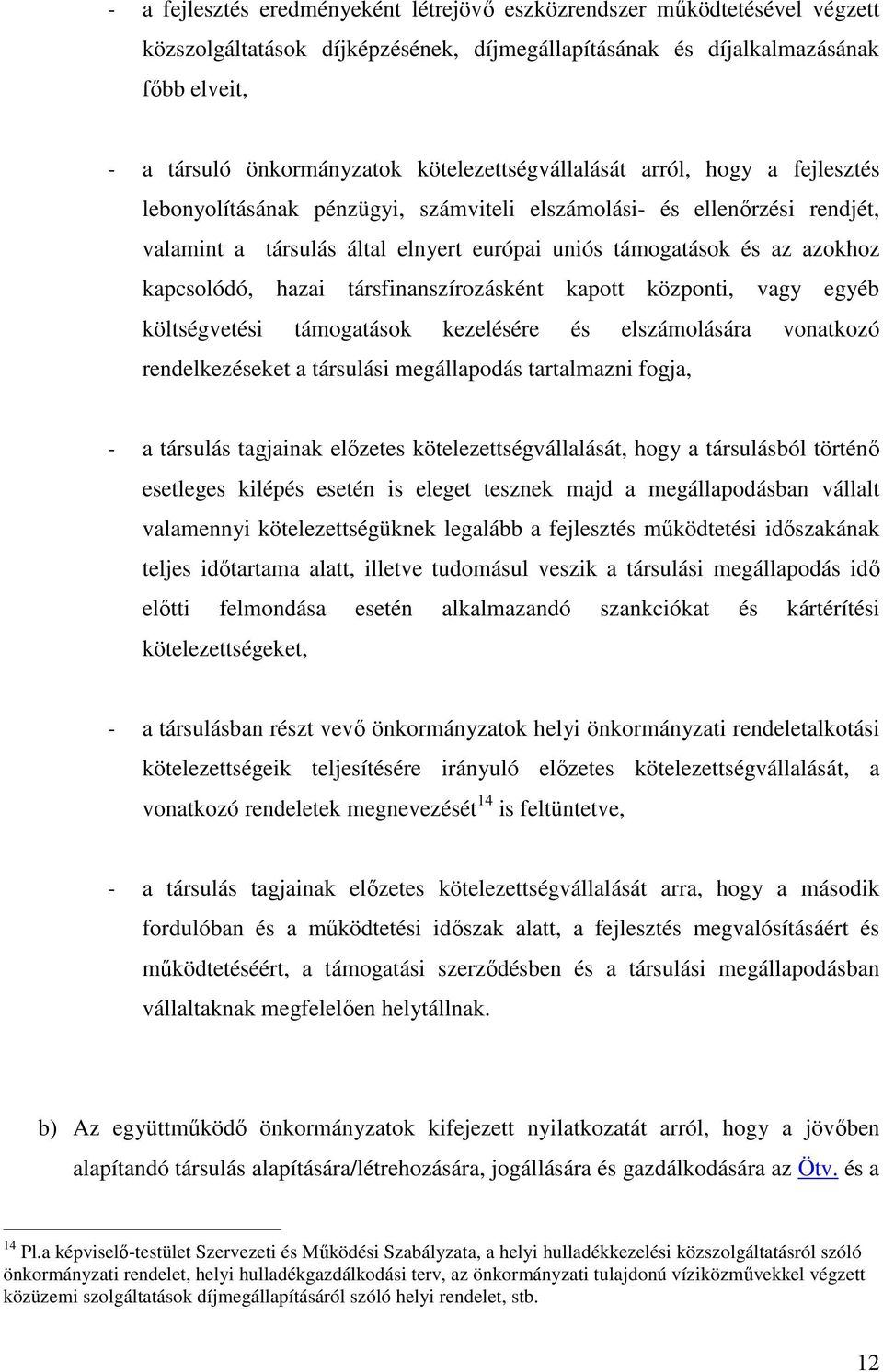 - a fejlesztés eredményeként létrejövő eszközrendszer működtetésével végzett közszolgáltatások díjképzésének, díjmegállapításának és díjalkalmazásának főbb elveit,

- a társuló önkormányzatok kötelezettségvállalását arról, hogy a fejlesztés lebonyolításának pénzügyi, számviteli elszámolási- és ellenőrzési rendjét, valamint a társulás által elnyert európai uniós támogatások és az azokhoz kapcsolódó, hazai társfinanszírozásként kapott központi, vagy egyéb költségvetési támogatások kezelésére és elszámolására vonatkozó rendelkezéseket a társulási megállapodás tartalmazni fogja,

- a társulás tagjainak előzetes kötelezettségvállalását, hogy a társulásból történő esetleges kilépés esetén is eleget tesznek majd a megállapodásban vállalt valamennyi kötelezettségüknek legalább a fejlesztés működtetési időszakának teljes időtartama alatt, illetve tudomásul veszik a társulási megállapodás idő előtti felmondása esetén alkalmazandó szankciókat és kártérítési kötelezettségeket,

- a társulásban részt vevő önkormányzatok helyi önkormányzati rendeletalkotási kötelezettségeik teljesítésére irányuló előzetes kötelezettségvállalását, a vonatkozó rendeletek megnevezését$^{14}$ is feltüntetve,

- a társulás tagjainak előzetes kötelezettségvállalását arra, hogy a második fordulóban és a működtetési időszak alatt, a fejlesztés megvalósításáért és működtetéséért, a támogatási szerződésben és a társulási megállapodásban vállaltaknak megfelelően helytállnak.

b) Az együttműködő önkormányzatok kifejezett nyilatkozatát arról, hogy a jövőben alapítandó társulás alapítására/létrehozására, jogállására és gazdálkodására az Ötv. és a

$^{14}$ Pl.a képviselő-testület Szervezeti és Működési Szabályzata, a helyi hulladékkezelési közszolgáltatásról szóló önkormányzati rendelet, helyi hulladékgazdálkodási terv, az önkormányzati tulajdonú víziközművekkel végzett közüzemi szolgáltatások díjmegállapításáról szóló helyi rendelet, stb.

12